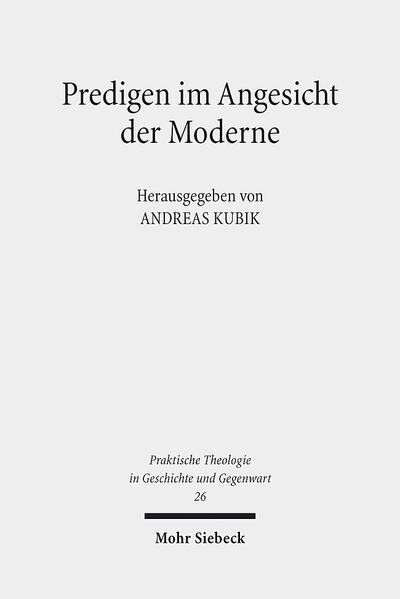 Predigen im Angesicht der Moderne

Herausgegeben von
ANDREAS KUBIK

Praktische Theologie in Geschichte und Gegenwart
26

Mohr Siebeck